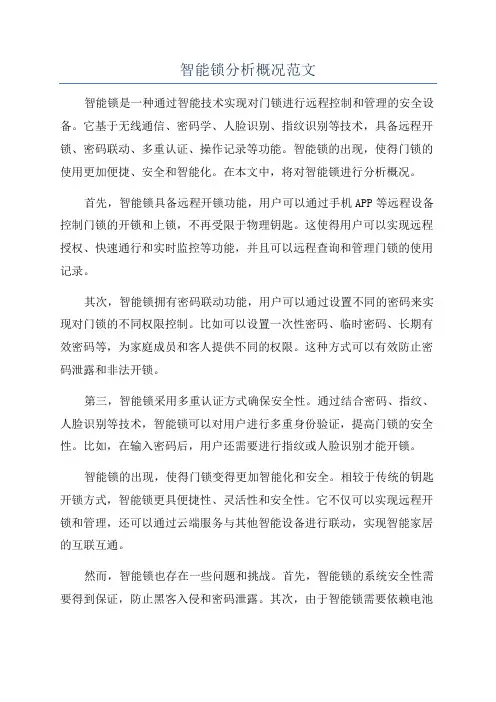 智能锁分析概况范文

智能锁是一种通过智能技术实现对门锁进行远程控制和管理的安全设备。它基于无线通信、密码学、人脸识别、指纹识别等技术，具备远程开锁、密码联动、多重认证、操作记录等功能。智能锁的出现，使得门锁的使用更加便捷、安全和智能化。在本文中，将对智能锁进行分析概况。

首先，智能锁具备远程开锁功能，用户可以通过手机APP等远程设备控制门锁的开锁和上锁，不再受限于物理钥匙。这使得用户可以实现远程授权、快速通行和实时监控等功能，并且可以远程查询和管理门锁的使用记录。

其次，智能锁拥有密码联动功能，用户可以通过设置不同的密码来实现对门锁的不同权限控制。比如可以设置一次性密码、临时密码、长期有效密码等，为家庭成员和客人提供不同的权限。这种方式可以有效防止密码泄露和非法开锁。

第三，智能锁采用多重认证方式确保安全性。通过结合密码、指纹、人脸识别等技术，智能锁可以对用户进行多重身份验证，提高门锁的安全性。比如，在输入密码后，用户还需要进行指纹或人脸识别才能开锁。

智能锁的出现，使得门锁变得更加智能化和安全。相较于传统的钥匙开锁方式，智能锁更具便捷性、灵活性和安全性。它不仅可以实现远程开锁和管理，还可以通过云端服务与其他智能设备进行联动，实现智能家居的互联互通。

然而，智能锁也存在一些问题和挑战。首先，智能锁的系统安全性需要得到保证，防止黑客入侵和密码泄露。其次，由于智能锁需要依赖电池